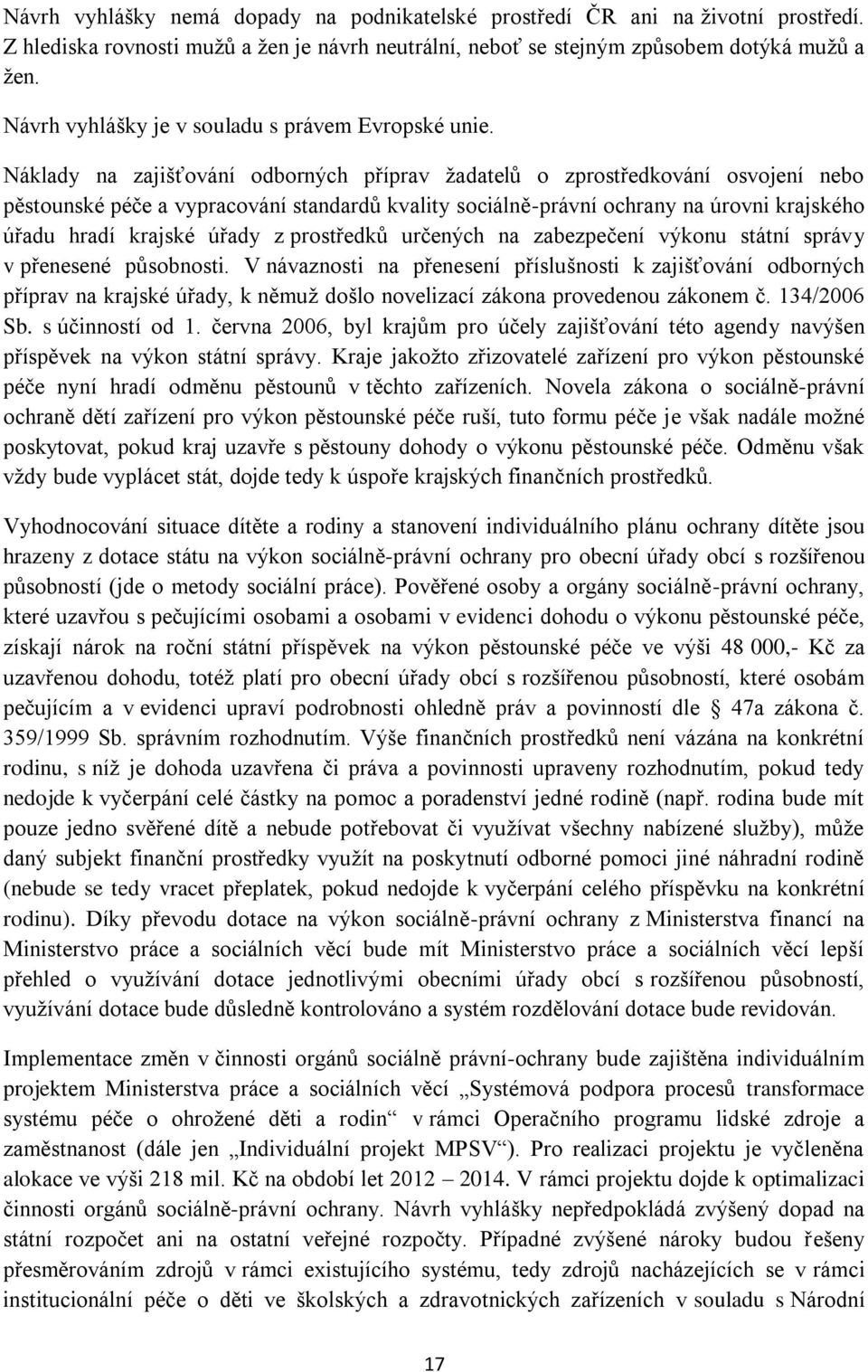 Návrh vyhlášky nemá dopady na podnikatelské prostředí ČR ani na životní prostředí. Z hlediska rovnosti mužů a žen je návrh neutrální, neboť se stejným způsobem dotýká mužů a žen.

Návrh vyhlášky je v souladu s právem Evropské unie.

Náklady na zajišťování odborných příprav žadatelů o zprostředkování osvojení nebo pěstounské péče a vypracování standardů kvality sociálně-právní ochrany na úrovni krajského úřadu hradí krajské úřady z prostředků určených na zabezpečení výkonu státní správy v přenesené působnosti. V návaznosti na přenesení příslušnosti k zajišťování odborných příprav na krajské úřady, k němuž došlo novelizací zákona provedenou zákonem č. 134/2006 Sb. s účinností od 1. června 2006, byl krajům pro účely zajišťování této agendy navýšen příspěvek na výkon státní správy. Kraje jakožto zřizovatelé zařízení pro výkon pěstounské péče nyní hradí odměnu pěstounů v těchto zařízeních. Novela zákona o sociálně-právní ochraně dětí zařízení pro výkon pěstounské péče ruší, tuto formu péče je však nadále možné poskytovat, pokud kraj uzavře s pěstouny dohody o výkonu pěstounské péče. Odměnu však vždy bude vyplácet stát, dojde tedy k úspoře krajských finančních prostředků.

Vyhodnocování situace dítěte a rodiny a stanovení individuálního plánu ochrany dítěte jsou hrazeny z dotace státu na výkon sociálně-právní ochrany pro obecní úřady obcí s rozšířenou působností (jde o metody sociální práce). Pověřené osoby a orgány sociálně-právní ochrany, které uzavřou s pečujícími osobami a osobami v evidenci dohodu o výkonu pěstounské péče, získají nárok na roční státní příspěvek na výkon pěstounské péče ve výši 48 000,- Kč za uzavřenou dohodu, totéž platí pro obecní úřady obcí s rozšířenou působností, které osobám pečujícím a v evidenci upraví podrobnosti ohledně práv a povinností dle § 47a zákona č. 359/1999 Sb. správním rozhodnutím. Výše finančních prostředků není vázána na konkrétní rodinu, s níž je dohoda uzavřena či práva a povinnosti upraveny rozhodnutím, pokud tedy nedojde k vyčerpání celé částky na pomoc a poradenství jedné rodině (např. rodina bude mít pouze jedno svěřené dítě a nebude potřebovat či využívat všechny nabízené služby), může daný subjekt finanční prostředky využít na poskytnutí odborné pomoci jiné náhradní rodině (nebude se tedy vracet přeplatek, pokud nedojde k vyčerpání celého příspěvku na konkrétní rodinu). Díky převodu dotace na výkon sociálně-právní ochrany z Ministerstva financí na Ministerstvo práce a sociálních věcí bude mít Ministerstvo práce a sociálních věcí lepší přehled o využívání dotace jednotlivými obecními úřady obcí s rozšířenou působností, využívání dotace bude důsledně kontrolováno a systém rozdělování dotace bude revidován.

Implementace změn v činnosti orgánů sociálně právní-ochrany bude zajištěna individuálním projektem Ministerstva práce a sociálních věcí „Systémová podpora procesů transformace systému péče o ohrožené děti a rodin“ v rámci Operačního programu lidské zdroje a zaměstnanost (dále jen „Individuální projekt MPSV“). Pro realizaci projektu je vyčleněna alokace ve výši 218 mil. Kč na období let 2012 – 2014. V rámci projektu dojde k optimalizaci činnosti orgánů sociálně-právní ochrany. Návrh vyhlášky nepředpokládá zvýšený dopad na státní rozpočet ani na ostatní veřejné rozpočty. Případné zvýšené nároky budou řešeny přesměrováním zdrojů v rámci existujícího systému, tedy zdrojů nacházejících se v rámci institucionální péče o děti ve školských a zdravotnických zařízeních v souladu s Národní

17